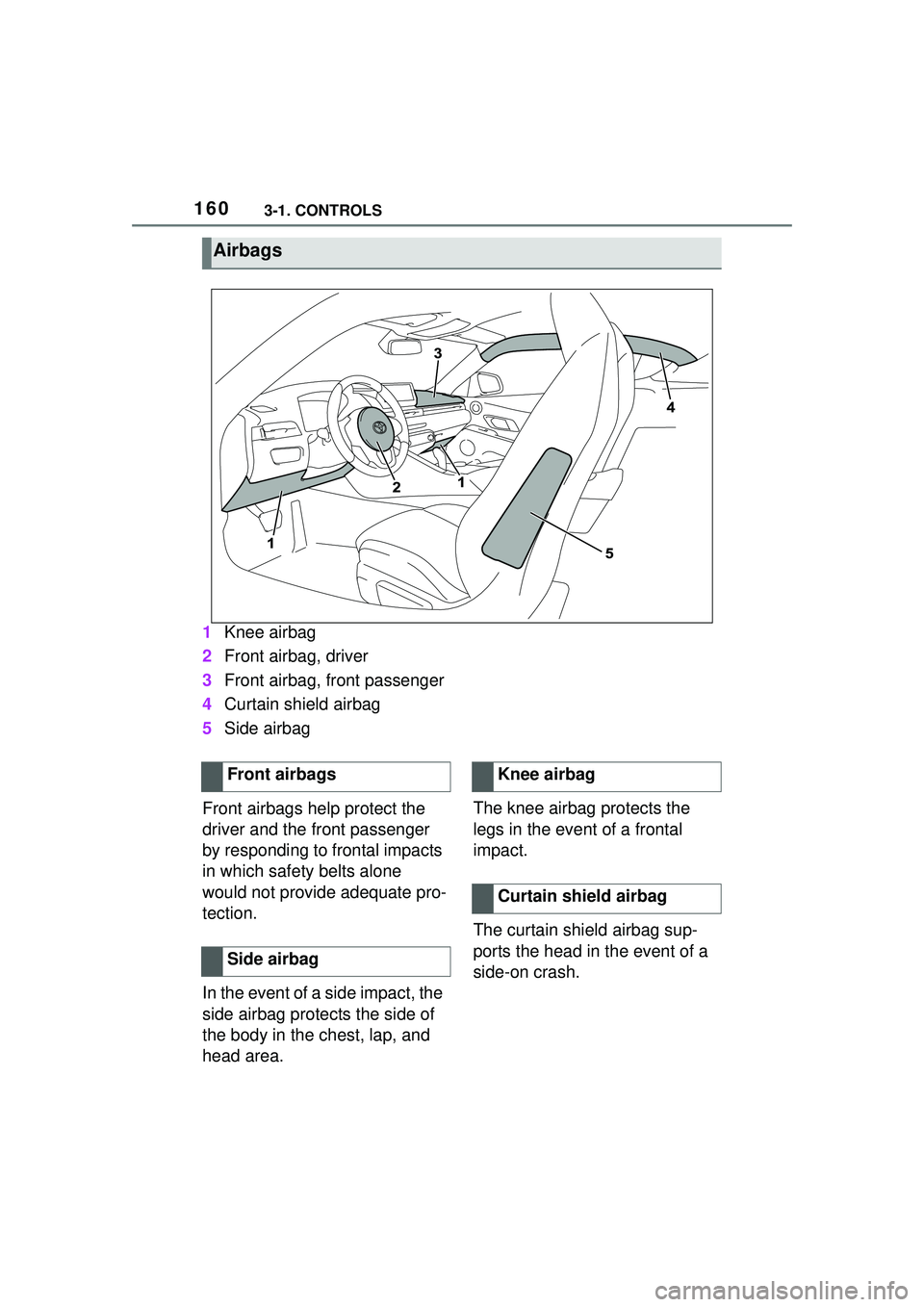 160 3-1. CONTROLS

Airbags

3

4

2

1

1

5

1 Knee airbag
2 Front airbag, driver
3 Front airbag, front passenger
4 Curtain shield airbag
5 Side airbag

Front airbags

Front airbags help protect the driver and the front passenger by responding to frontal impacts in which safety belts alone would not provide adequate protection.

Side airbag

In the event of a side impact, the side airbag protects the side of the body in the chest, lap, and head area.

Knee airbag

The knee airbag protects the legs in the event of a frontal impact.

Curtain shield airbag

The curtain shield airbag supports the head in the event of a side-on crash.

carmanualsonline.info